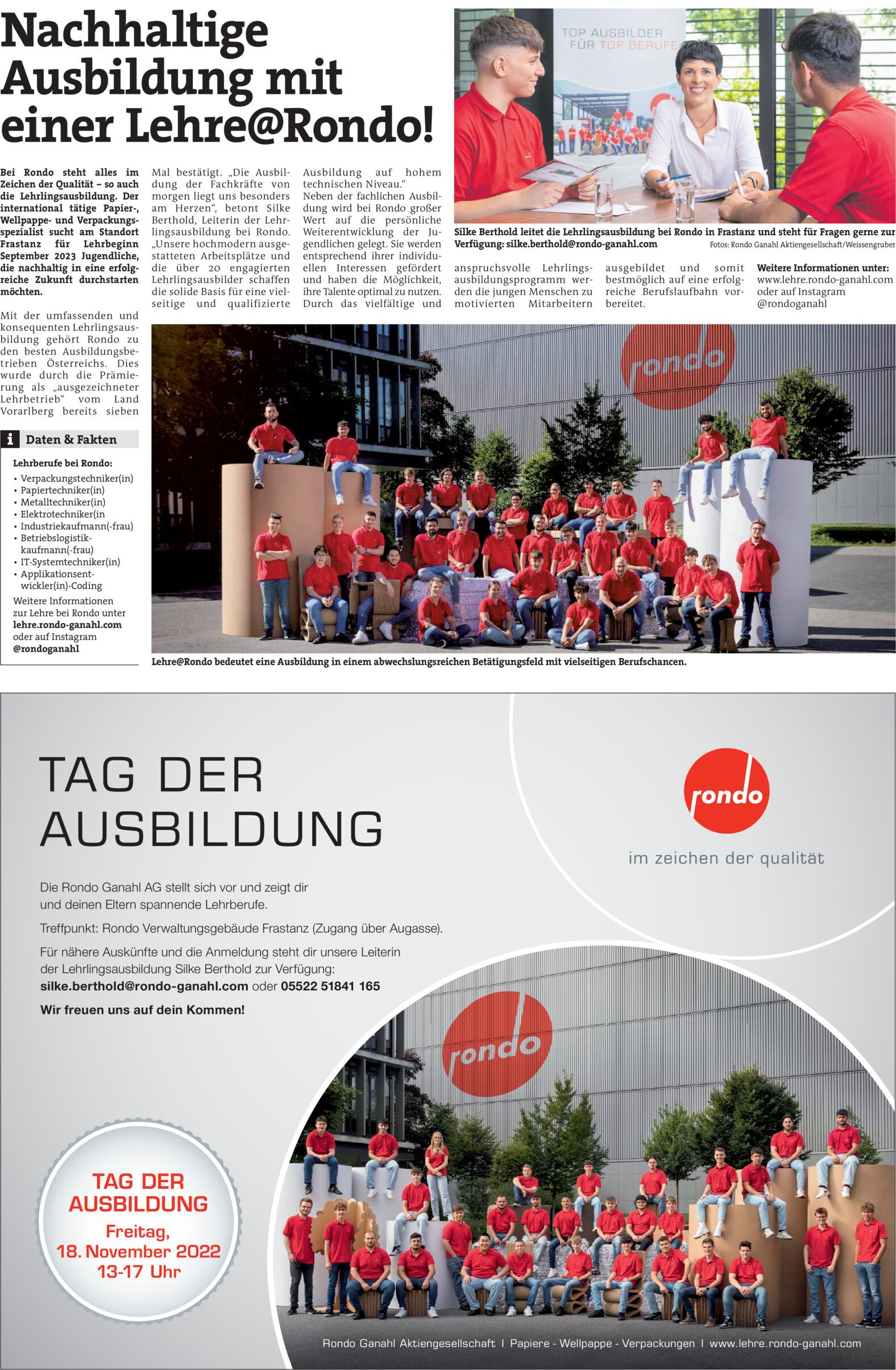 Nachhaltige Ausbildung mit einer Lehre@Rondo!

Bei Rondo steht alles im Zeichen der Qualität – so auch die Lehrlingsausbildung. Der international tätige Papier-, Wellpappe- und Verpackungsspezialist sucht am Standort Frastanz für Lehrbeginn September 2023 Jugendliche, die nachhaltig in eine erfolgreiche Zukunft durchstarten möchten.

Mit der umfassenden und konsequenten Lehrlingsausbildung gehört Rondo zu den besten Ausbildungsbetrieben Österreichs. Dies wurde durch die Prämierung als „ausgezeichneter Lehrbetrieb“ vom Land Vorarlberg bereits sieben Mal bestätigt. „Die Ausbildung der Fachkräfte von morgen liegt uns besonders am Herzen“, betont Silke Berthold, Leiterin der Lehrlingsausbildung bei Rondo. „Unsere hochmodern ausgestatteten Arbeitsplätze und die über 20 engagierten Lehrlingsausbilder schaffen die solide Basis für eine vielseitige und qualifizierte Ausbildung auf hohem technischen Niveau.“ Neben der fachlichen Ausbildung wird bei Rondo großer Wert auf die persönliche Weiterentwicklung der Jugendlichen gelegt. Sie werden entsprechend ihrer individuellen Interessen gefördert und haben die Möglichkeit, ihre Talente optimal zu nutzen. Durch das vielfältige und anspruchsvolle Lehrlingsausbildungsprogramm werden die jungen Menschen zu motivierten Mitarbeitern ausgebildet und somit bestmöglich auf eine erfolgreiche Berufslaufbahn vorbereitet.

Weitere Informationen unter: www.lehre.rondo-ganahl.com oder auf Instagram @rondoganahl

TOP AUSBILDER FÜR TOP BERUFE

Silke Berthold leitet die Lehrlingsausbildung bei Rondo in Frastanz und steht für Fragen gerne zur Verfügung: silke.berthold@rondo-ganahl.com
Fotos: Rondo Ganahl Aktiengesellschaft/Weissengruber

Daten & Fakten

Lehrberufe bei Rondo:
• Verpackungstechniker(in)
• Papiertechniker(in)
• Metalltechniker(in)
• Elektrotechniker(in
• Industriekaufmann(-frau)
• Betriebslogistikkaufmann(-frau)
• IT-Systemtechniker(in)
• Applikationsentwickler(in)-Coding

Weitere Informationen zur Lehre bei Rondo unter lehre.rondo-ganahl.com oder auf Instagram @rondoganahl

rondo

Lehre@Rondo bedeutet eine Ausbildung in einem abwechslungsreichen Betätigungsfeld mit vielseitigen Berufschancen.

TAG DER AUSBILDUNG

rondo
im zeichen der qualität

Die Rondo Ganahl AG stellt sich vor und zeigt dir und deinen Eltern spannende Lehrberufe.

Treffpunkt: Rondo Verwaltungsgebäude Frastanz (Zugang über Augasse).

Für nähere Auskünfte und die Anmeldung steht dir unsere Leiterin der Lehrlingsausbildung Silke Berthold zur Verfügung:
silke.berthold@rondo-ganahl.com oder 05522 51841 165

Wir freuen uns auf dein Kommen!

rondo

TAG DER AUSBILDUNG
Freitag, 18. November 2022
13-17 Uhr

Rondo Ganahl Aktiengesellschaft | Papiere - Wellpappe - Verpackungen | www.lehre.rondo-ganahl.com